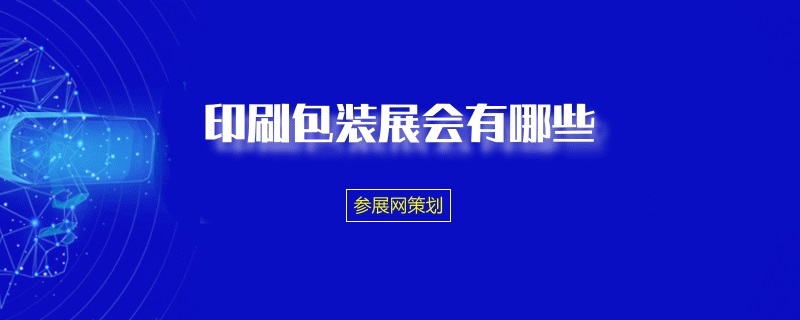 印刷包装展会有哪些

参展网策划